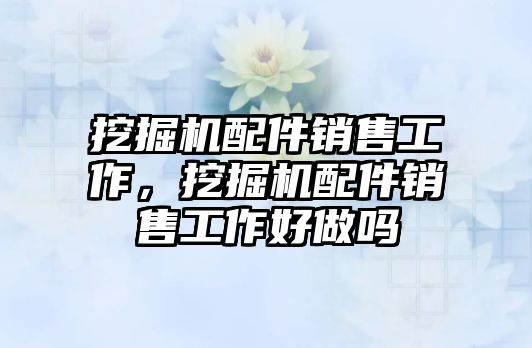 挖掘机配件销售工作，挖掘机配件销售工作好做吗